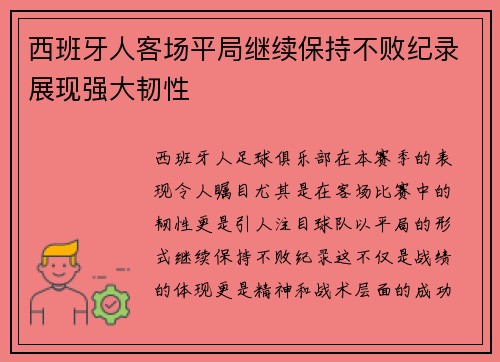 西班牙人客场平局继续保持不败纪录展现强大韧性

西班牙人足球俱乐部在本赛季的表现令人瞩目尤其是在客场比赛中的韧性更是引人注目球队以平局的形式继续保持不败纪录这不仅是战绩的体现更是精神和战术层面的成功